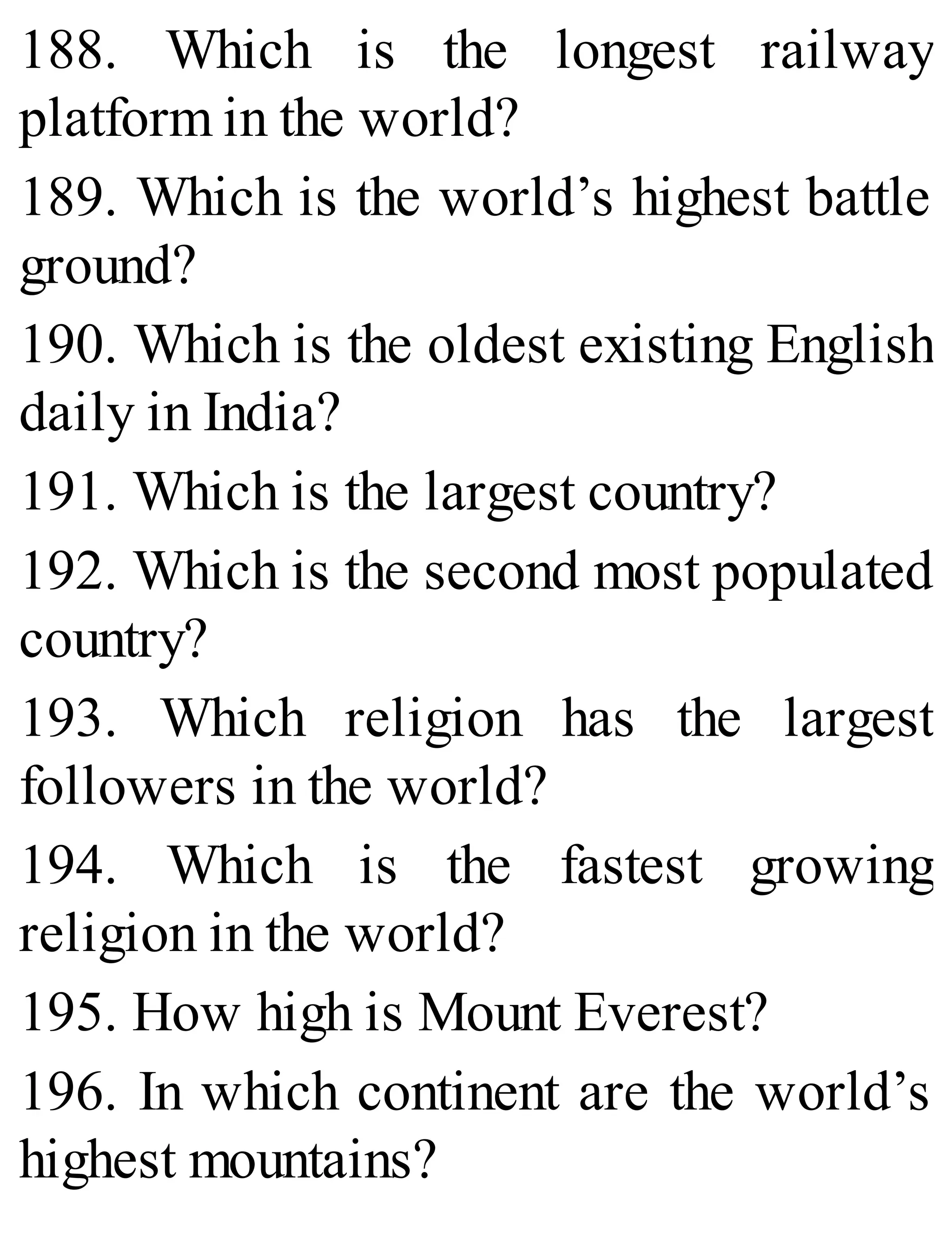 188. Which is the longest railway platform in the world?

189. Which is the world’s highest battle ground?

190. Which is the oldest existing English daily in India?

191. Which is the largest country?

192. Which is the second most populated country?

193. Which religion has the largest followers in the world?

194. Which is the fastest growing religion in the world?

195. How high is Mount Everest?

196. In which continent are the world’s highest mountains?